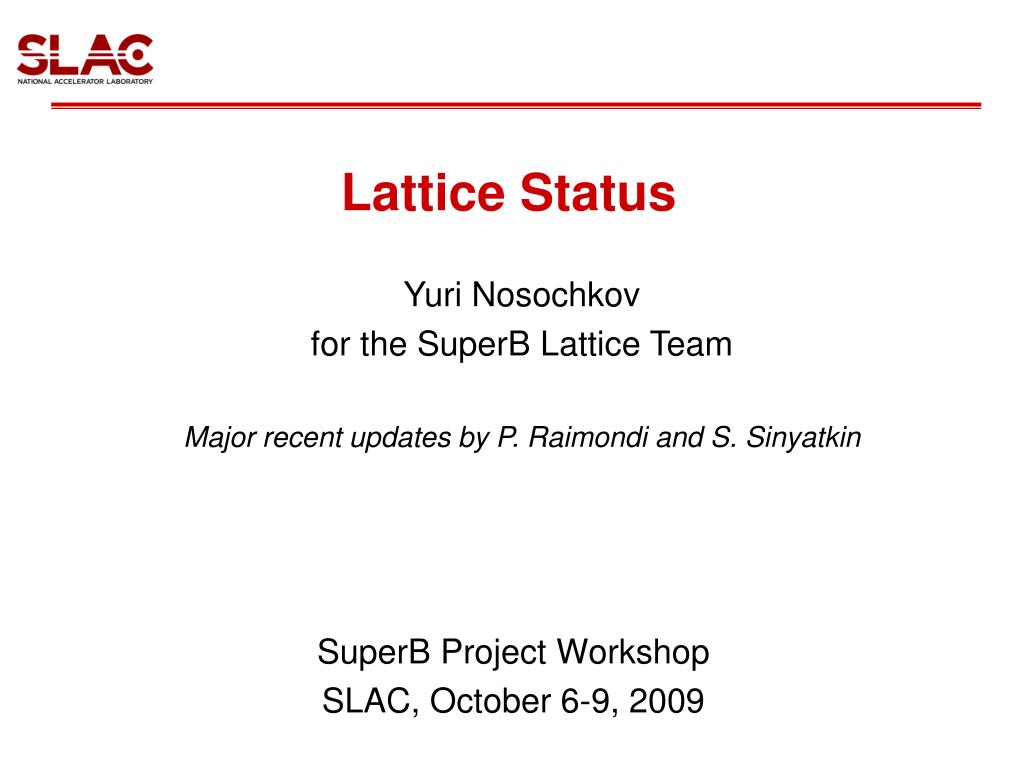 SLAC
NATIONAL ACCELERATOR LABORATORY

Lattice Status

Yuri Nosochkov
for the SuperB Lattice Team

Major recent updates by P. Raimondi and S. Sinyatkin

SuperB Project Workshop
SLAC, October 6-9, 2009